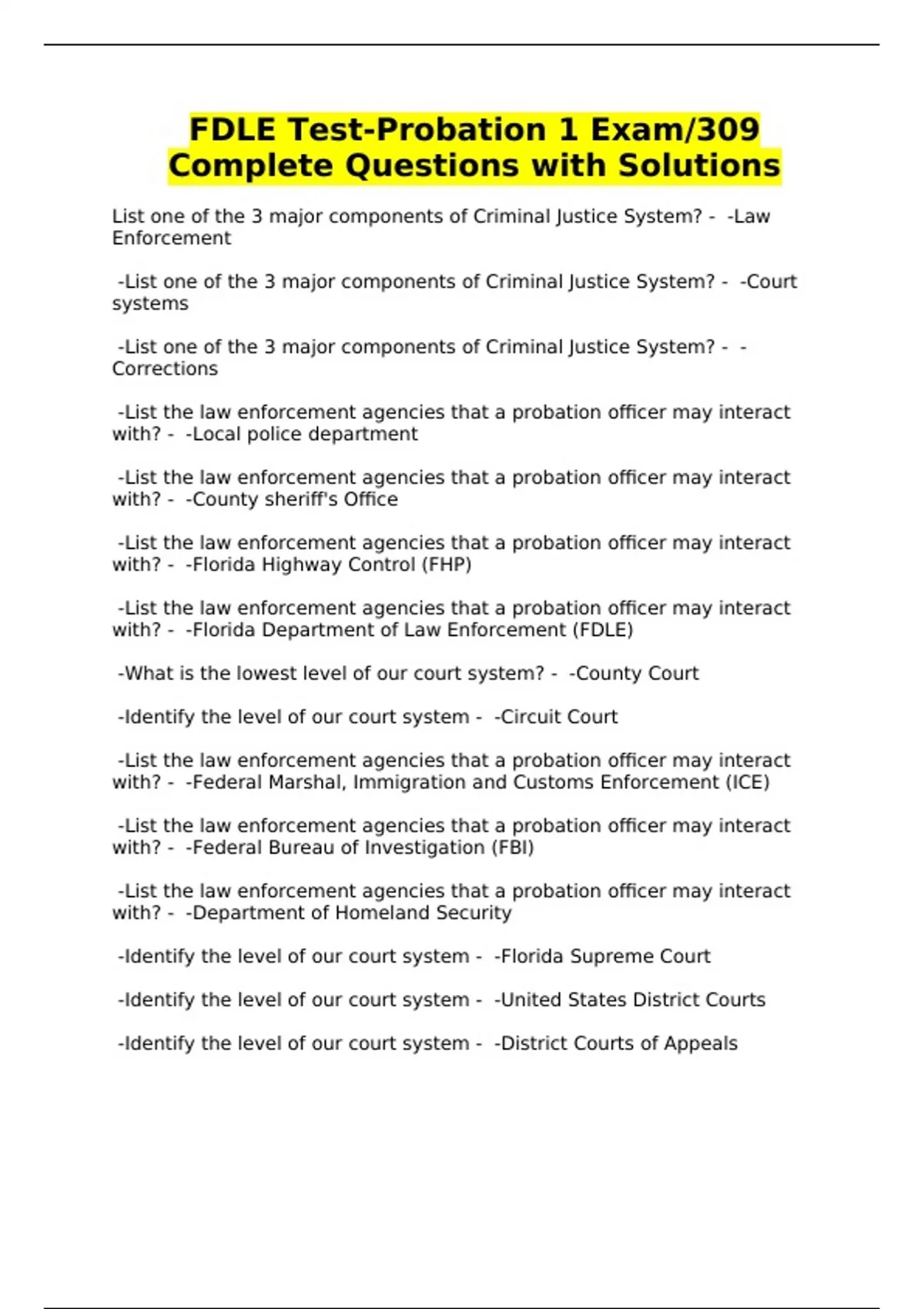 FDLE Test-Probation 1 Exam/309 Complete Questions with Solutions

List one of the 3 major components of Criminal Justice System? - -Law Enforcement

-List one of the 3 major components of Criminal Justice System? - -Court systems

-List one of the 3 major components of Criminal Justice System? - -Corrections

-List the law enforcement agencies that a probation officer may interact with? - -Local police department

-List the law enforcement agencies that a probation officer may interact with? - -County sheriff's Office

-List the law enforcement agencies that a probation officer may interact with? - -Florida Highway Control (FHP)

-List the law enforcement agencies that a probation officer may interact with? - -Florida Department of Law Enforcement (FDLE)

-What is the lowest level of our court system? - -County Court

-Identify the level of our court system - -Circuit Court

-List the law enforcement agencies that a probation officer may interact with? - -Federal Marshal, Immigration and Customs Enforcement (ICE)

-List the law enforcement agencies that a probation officer may interact with? - -Federal Bureau of Investigation (FBI)

-List the law enforcement agencies that a probation officer may interact with? - -Department of Homeland Security

-Identify the level of our court system - -Florida Supreme Court

-Identify the level of our court system - -United States District Courts

-Identify the level of our court system - -District Courts of Appeals